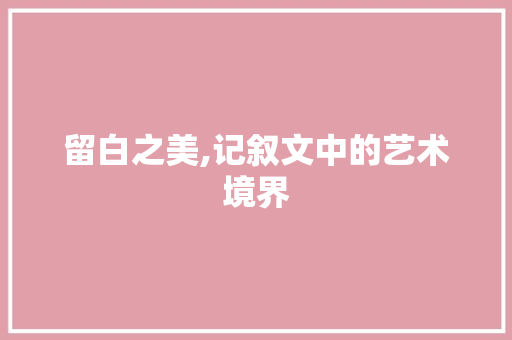 留白之美,记叙文中的艺术境界